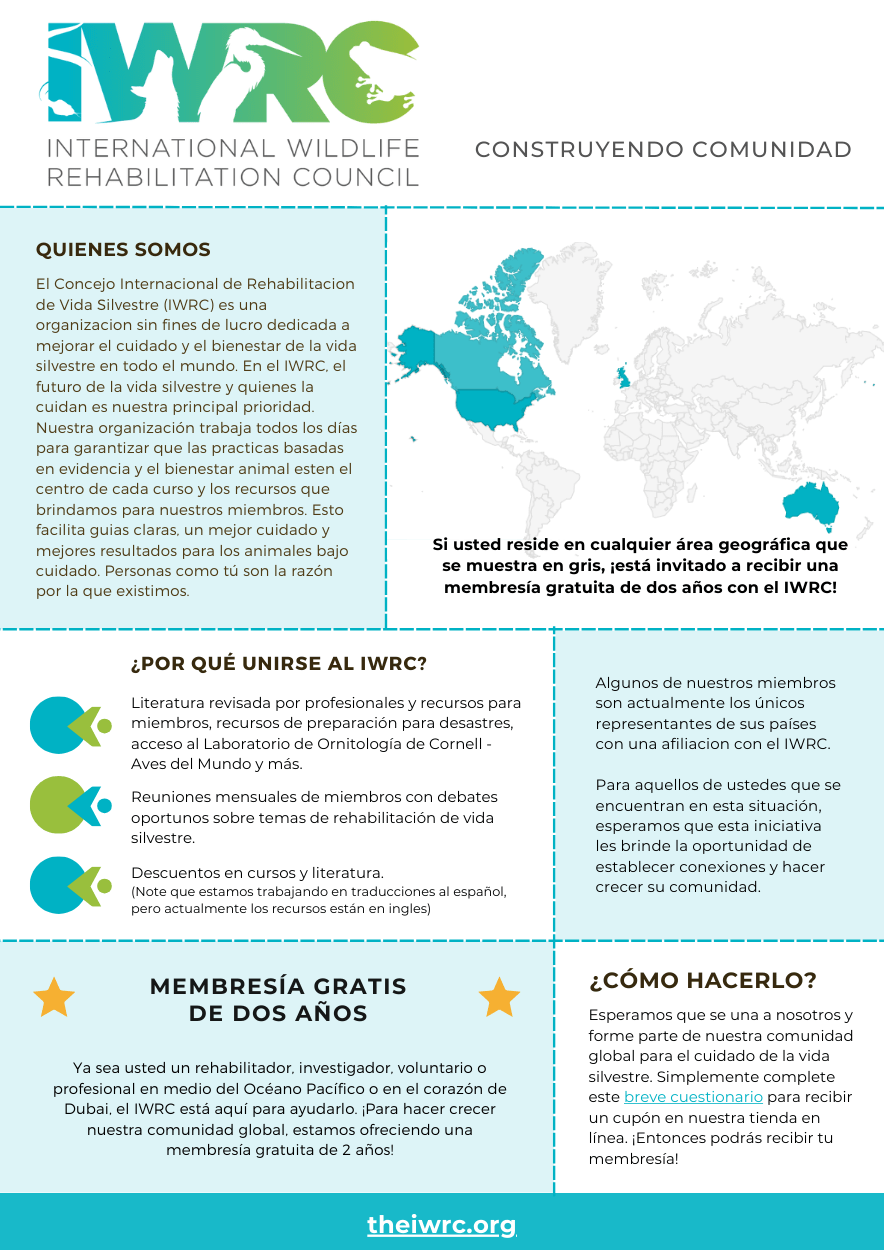 IWRC
INTERNATIONAL WILDLIFE REHABILITATION COUNCIL

CONSTRUYENDO COMUNIDAD

QUIENES SOMOS

El Concejo Internacional de Rehabilitacion de Vida Silvestre (IWRC) es una organizacion sin fines de lucro dedicada a mejorar el cuidado y el bienestar de la vida silvestre en todo el mundo. En el IWRC, el futuro de la vida silvestre y quienes la cuidan es nuestra principal prioridad. Nuestra organización trabaja todos los días para garantizar que las practicas basadas en evidencia y el bienestar animal esten el centro de cada curso y los recursos que brindamos para nuestros miembros. Esto facilita guias claras, un mejor cuidado y mejores resultados para los animales bajo cuidado. Personas como tú son la razón por la que existimos.

Si usted reside en cualquier área geográfica que se muestra en gris, ¡está invitado a recibir una membresía gratuita de dos años con el IWRC!

¿POR QUÉ UNIRSE AL IWRC?

Literatura revisada por profesionales y recursos para miembros, recursos de preparación para desastres, acceso al Laboratorio de Ornitología de Cornell - Aves del Mundo y más.

Reuniones mensuales de miembros con debates oportunos sobre temas de rehabilitación de vida silvestre.

Descuentos en cursos y literatura.
(Note que estamos trabajando en traducciones al español, pero actualmente los recursos están en ingles)

Algunos de nuestros miembros son actualmente los únicos representantes de sus países con una afiliacion con el IWRC.

Para aquellos de ustedes que se encuentran en esta situación, esperamos que esta iniciativa les brinde la oportunidad de establecer conexiones y hacer crecer su comunidad.

MEMBRESÍA GRATIS DE DOS AÑOS

Ya sea usted un rehabilitador, investigador, voluntario o profesional en medio del Océano Pacífico o en el corazón de Dubai, el IWRC está aquí para ayudarlo. ¡Para hacer crecer nuestra comunidad global, estamos ofreciendo una membresía gratuita de 2 años!

¿CÓMO HACERLO?

Esperamos que se una a nosotros y forme parte de nuestra comunidad global para el cuidado de la vida silvestre. Simplemente complete este breve cuestionario para recibir un cupón en nuestra tienda en línea. ¡Entonces podrás recibir tu membresía!

theiwrc.org